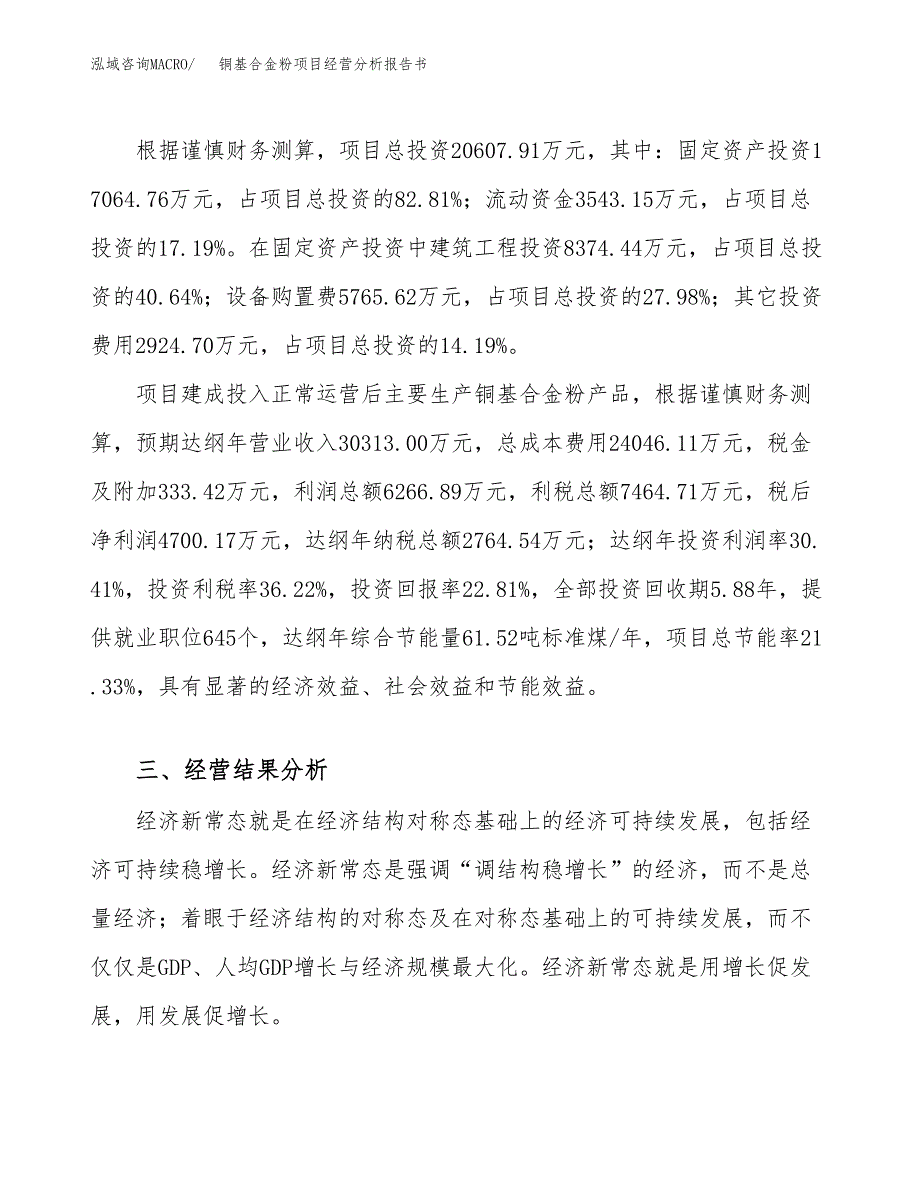 泓域咨询MACRO/ 铜基合金粉项目经营分析报告书

根据谨慎财务测算，项目总投资20607.91万元，其中：固定资产投资17064.76万元，占项目总投资的82.81%；流动资金3543.15万元，占项目总投资的17.19%。在固定资产投资中建筑工程投资8374.44万元，占项目总投资的40.64%；设备购置费5765.62万元，占项目总投资的27.98%；其它投资费用2924.70万元，占项目总投资的14.19%。

项目建成投入正常运营后主要生产铜基合金粉产品，根据谨慎财务测算，预期达纲年营业收入30313.00万元，总成本费用24046.11万元，税金及附加333.42万元，利润总额6266.89万元，利税总额7464.71万元，税后净利润4700.17万元，达纲年纳税总额2764.54万元；达纲年投资利润率30.41%，投资利税率36.22%，投资回报率22.81%，全部投资回收期5.88年，提供就业职位645个，达纲年综合节能量61.52吨标准煤/年，项目总节能率21.33%，具有显著的经济效益、社会效益和节能效益。

三、经营结果分析

经济新常态就是在经济结构对称态基础上的经济可持续发展，包括经济可持续稳增长。经济新常态是强调“调结构稳增长”的经济，而不是总量经济；着眼于经济结构的对称态及在对称态基础上的可持续发展，而不仅仅是GDP、人均GDP增长与经济规模最大化。经济新常态就是用增长促发展，用发展促增长。